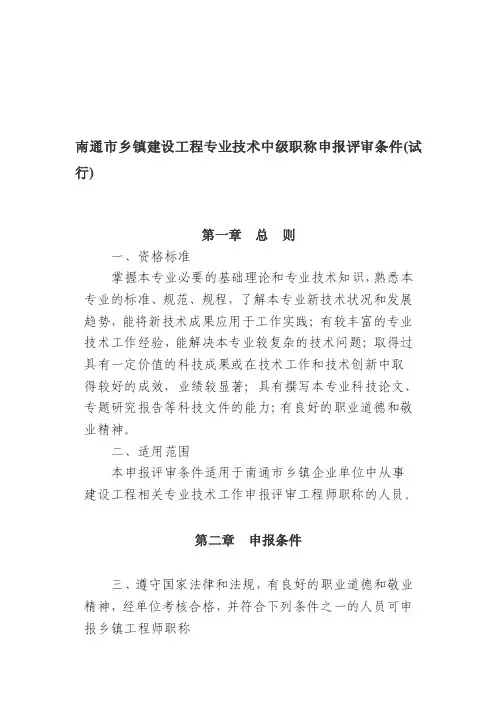 南通市乡镇建设工程专业技术中级职称申报评审条件(试行)

第一章　总　则

一、资格标准

掌握本专业必要的基础理论和专业技术知识，熟悉本专业的标准、规范、规程，了解本专业新技术状况和发展趋势，能将新技术成果应用于工作实践；有较丰富的专业技术工作经验，能解决本专业较复杂的技术问题；取得过具有一定价值的科技成果或在技术工作和技术创新中取得较好的成效，业绩较显著；具有撰写本专业科技论文、专题研究报告等科技文件的能力；有良好的职业道德和敬业精神。

二、适用范围

本申报评审条件适用于南通市乡镇企业单位中从事建设工程相关专业技术工作申报评审工程师职称的人员。

第二章　申报条件

三、遵守国家法律和法规，有良好的职业道德和敬业精神，经单位考核合格，并符合下列条件之一的人员可申报乡镇工程师职称